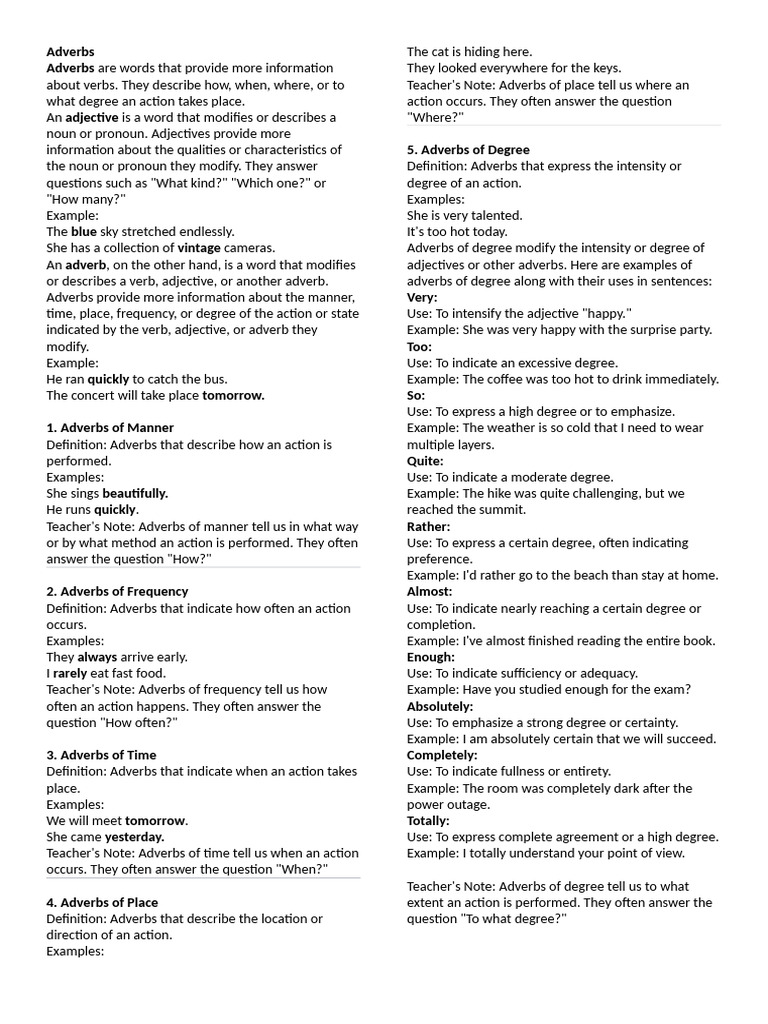 Adverbs
Adverbs are words that provide more information about verbs. They describe how, when, where, or to what degree an action takes place.
An adjective is a word that modifies or describes a noun or pronoun. Adjectives provide more information about the qualities or characteristics of the noun or pronoun they modify. They answer questions such as "What kind?" "Which one?" or "How many?"
Example:
The blue sky stretched endlessly.
She has a collection of vintage cameras.
An adverb, on the other hand, is a word that modifies or describes a verb, adjective, or another adverb. Adverbs provide more information about the manner, time, place, frequency, or degree of the action or state indicated by the verb, adjective, or adverb they modify.
Example:
He ran quickly to catch the bus.
The concert will take place tomorrow.

1. Adverbs of Manner
Definition: Adverbs that describe how an action is performed.
Examples:
She sings beautifully.
He runs quickly.
Teacher's Note: Adverbs of manner tell us in what way or by what method an action is performed. They often answer the question "How?"

2. Adverbs of Frequency
Definition: Adverbs that indicate how often an action occurs.
Examples:
They always arrive early.
I rarely eat fast food.
Teacher's Note: Adverbs of frequency tell us how often an action happens. They often answer the question "How often?"

3. Adverbs of Time
Definition: Adverbs that indicate when an action takes place.
Examples:
We will meet tomorrow.
She came yesterday.
Teacher's Note: Adverbs of time tell us when an action occurs. They often answer the question "When?"

4. Adverbs of Place
Definition: Adverbs that describe the location or direction of an action.
Examples:
The cat is hiding here.
They looked everywhere for the keys.
Teacher's Note: Adverbs of place tell us where an action occurs. They often answer the question "Where?"

5. Adverbs of Degree
Definition: Adverbs that express the intensity or degree of an action.
Examples:
She is very talented.
It's too hot today.
Adverbs of degree modify the intensity or degree of adjectives or other adverbs. Here are examples of adverbs of degree along with their uses in sentences:
Very:
Use: To intensify the adjective "happy."
Example: She was very happy with the surprise party.
Too:
Use: To indicate an excessive degree.
Example: The coffee was too hot to drink immediately.
So:
Use: To express a high degree or to emphasize.
Example: The weather is so cold that I need to wear multiple layers.
Quite:
Use: To indicate a moderate degree.
Example: The hike was quite challenging, but we reached the summit.
Rather:
Use: To express a certain degree, often indicating preference.
Example: I'd rather go to the beach than stay at home.
Almost:
Use: To indicate nearly reaching a certain degree or completion.
Example: I've almost finished reading the entire book.
Enough:
Use: To indicate sufficiency or adequacy.
Example: Have you studied enough for the exam?
Absolutely:
Use: To emphasize a strong degree or certainty.
Example: I am absolutely certain that we will succeed.
Completely:
Use: To indicate fullness or entirety.
Example: The room was completely dark after the power outage.
Totally:
Use: To express complete agreement or a high degree.
Example: I totally understand your point of view.

Teacher's Note: Adverbs of degree tell us to what extent an action is performed. They often answer the question "To what degree?"